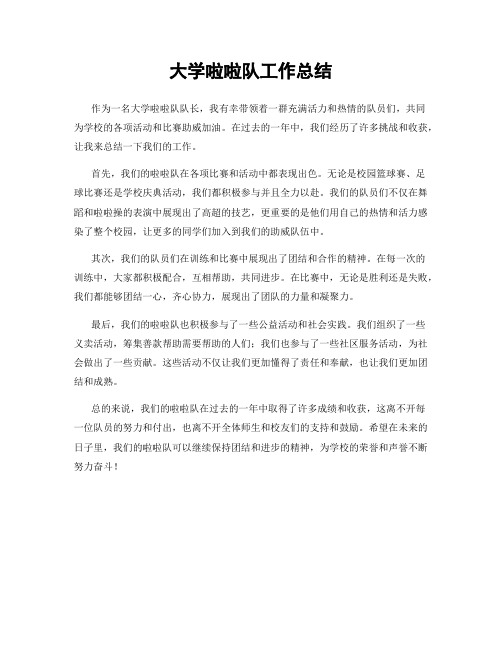 大学啦啦队工作总结

作为一名大学啦啦队队长，我有幸带领着一群充满活力和热情的队员们，共同为学校的各项活动和比赛助威加油。在过去的一年中，我们经历了许多挑战和收获，让我来总结一下我们的工作。

首先，我们的啦啦队在各项比赛和活动中都表现出色。无论是校园篮球赛、足球比赛还是学校庆典活动，我们都积极参与并且全力以赴。我们的队员们不仅在舞蹈和啦啦操的表演中展现出了高超的技艺，更重要的是他们用自己的热情和活力感染了整个校园，让更多的同学们加入到我们的助威队伍中。

其次，我们的队员们在训练和比赛中展现出了团结和合作的精神。在每一次的训练中，大家都积极配合，互相帮助，共同进步。在比赛中，无论是胜利还是失败，我们都能够团结一心，齐心协力，展现出了团队的力量和凝聚力。

最后，我们的啦啦队也积极参与了一些公益活动和社会实践。我们组织了一些义卖活动，筹集善款帮助需要帮助的人们；我们也参与了一些社区服务活动，为社会做出了一些贡献。这些活动不仅让我们更加懂得了责任和奉献，也让我们更加团结和成熟。

总的来说，我们的啦啦队在过去的一年中取得了许多成绩和收获，这离不开每一位队员的努力和付出，也离不开全体师生和校友们的支持和鼓励。希望在未来的日子里，我们的啦啦队可以继续保持团结和进步的精神，为学校的荣誉和声誉不断努力奋斗！